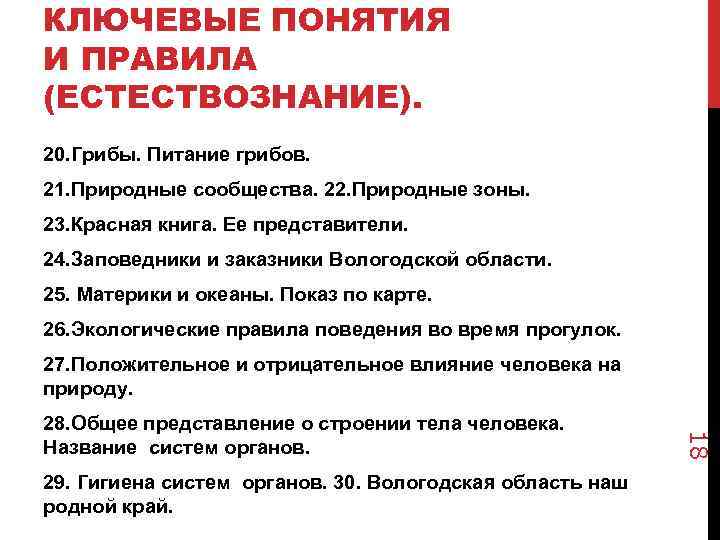 КЛЮЧЕВЫЕ ПОНЯТИЯ И ПРАВИЛА (ЕСТЕСТВОЗНАНИЕ).

20.Грибы. Питание грибов.

21.Природные сообщества. 22.Природные зоны.

23.Красная книга. Ее представители.

24.Заповедники и заказники Вологодской области.

25. Материки и океаны. Показ по карте.

26.Экологические правила поведения во время прогулок.

27.Положительное и отрицательное влияние человека на природу.

28.Общее представление о строении тела человека. Название систем органов.

29. Гигиена систем органов. 30. Вологодская область наш родной край.

18